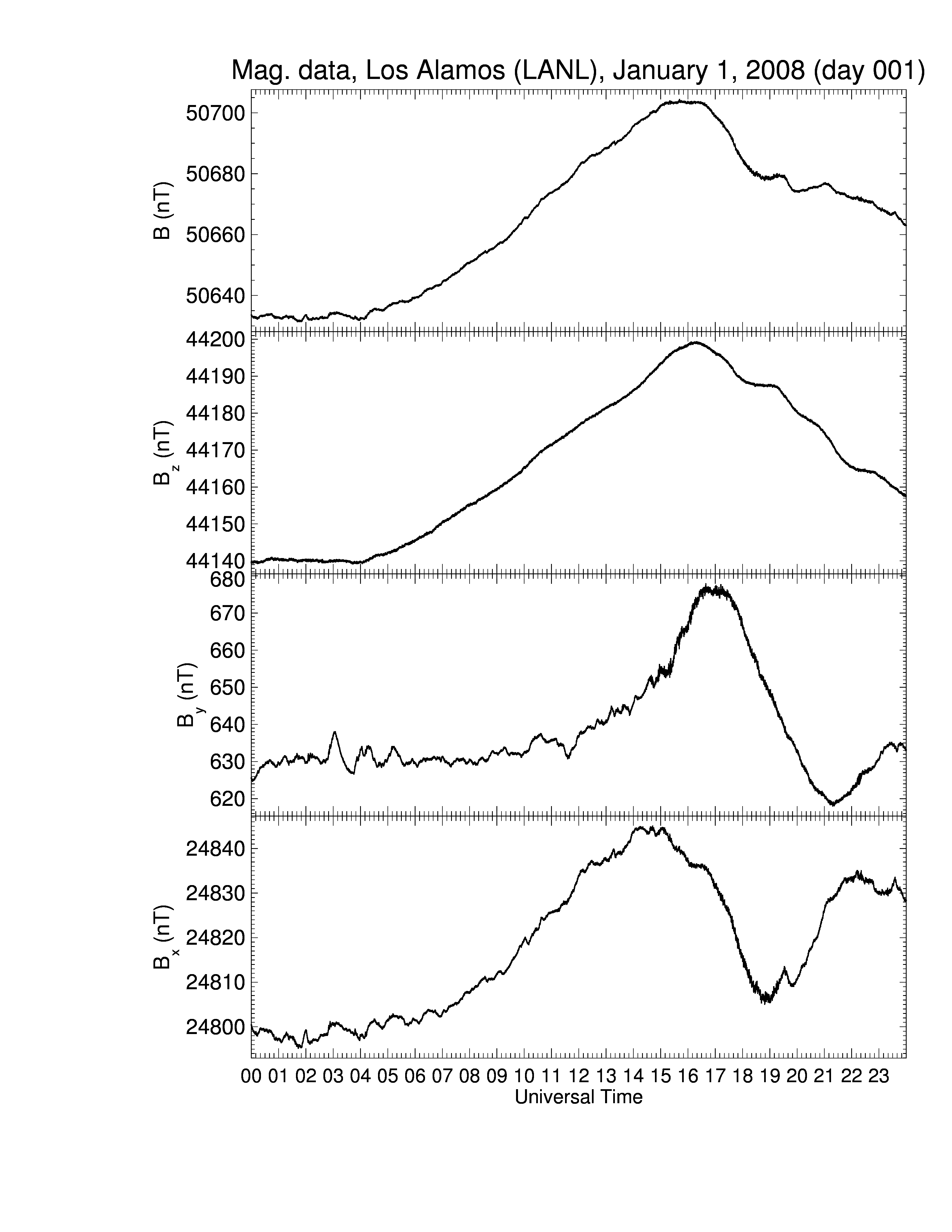 Mag. data, Los Alamos (LANL), January 1, 2008 (day 001)

B (nT)
50700
50680
50660
50640

$B_z$ (nT)
44200
44190
44180
44170
44160
44150
44140

$B_y$ (nT)
680
670
660
650
640
630
620

$B_x$ (nT)
24840
24830
24820
24810
24800

00 01 02 03 04 05 06 07 08 09 10 11 12 13 14 15 16 17 18 19 20 21 22 23
Universal Time